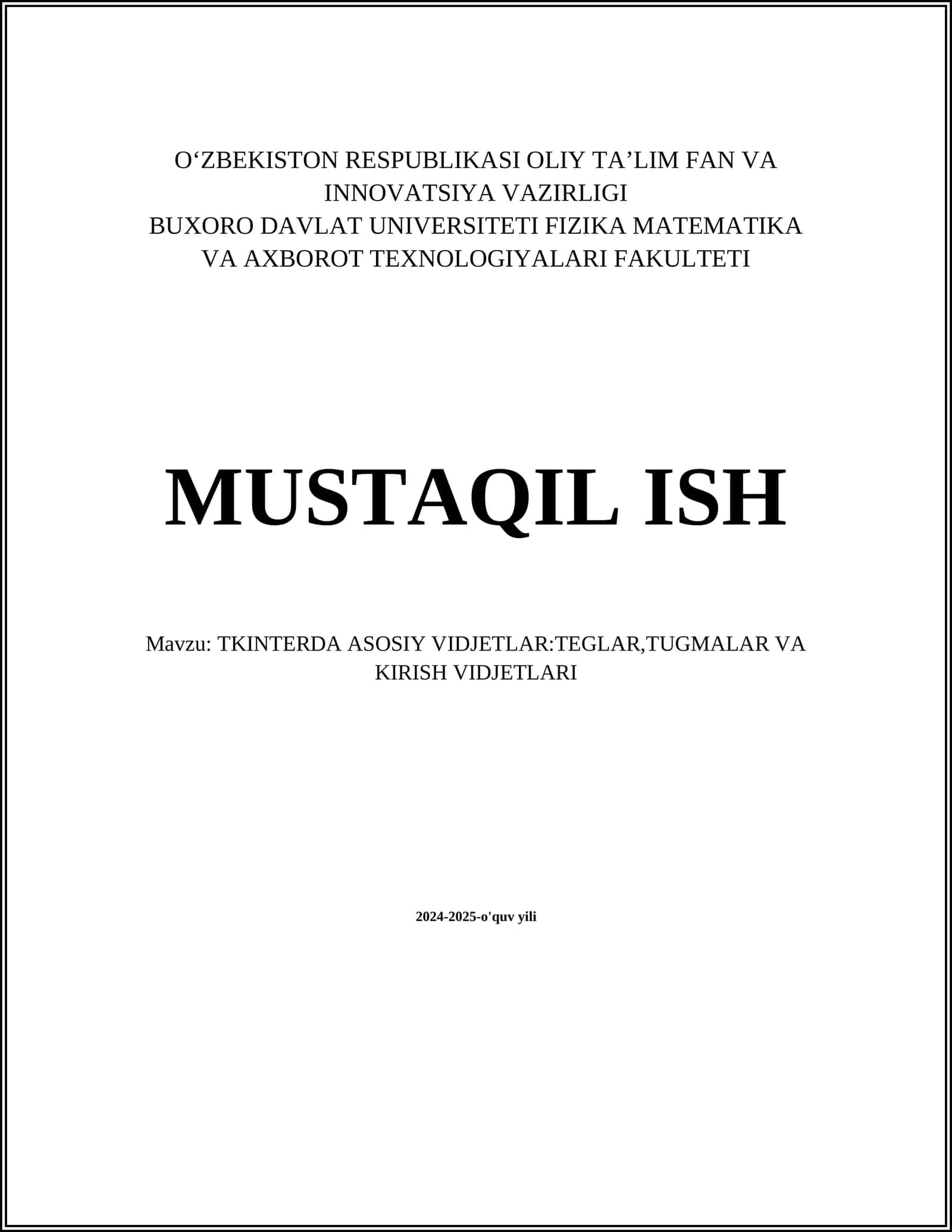 O'ZBEKISTON RESPUBLIKASI OLIY TA'LIM FAN VA INNOVATSIYA VAZIRLIGI
BUXORO DAVLAT UNIVERSITETI FIZIKA MATEMATIKA VA AXBOROT TEXNOLOGIYALARI FAKULTETI

MUSTAQIL ISH

Mavzu: TKINTERDA ASOSIY VIDJETLAR:TEGLAR,TUGMALAR VA KIRISH VIDJETLARI

2024-2025-o'quv yili